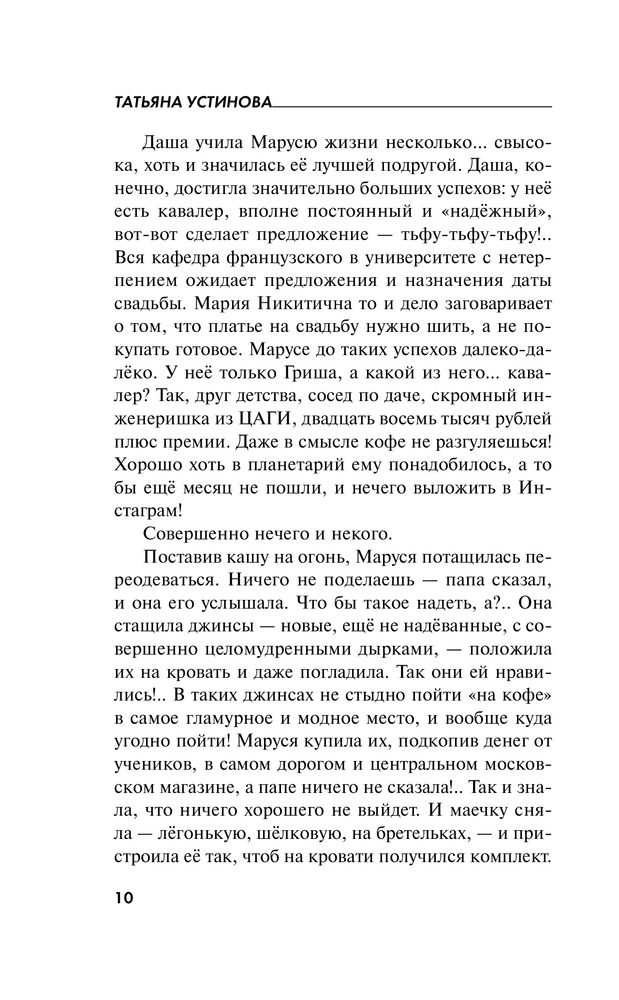 ТАТЬЯНА УСТИНОВА

Даша учила Марусю жизни несколько... свысока, хоть и значилась её лучшей подругой. Даша, конечно, достигла значительно больших успехов: у неё есть кавалер, вполне постоянный и «надёжный», вот-вот сделает предложение — тьфу-тьфу-тьфу!.. Вся кафедра французского в университете с нетерпением ожидает предложения и назначения даты свадьбы. Мария Никитична то и дело заговаривает о том, что платье на свадьбу нужно шить, а не покупать готовое. Марусе до таких успехов далеко-далёко. У неё только Гриша, а какой из него... кавалер? Так, друг детства, сосед по даче, скромный инженеришка из ЦАГИ, двадцать восемь тысяч рублей плюс премии. Даже в смысле кофе не разгуляешься! Хорошо хоть в планетарий ему понадобилось, а то бы ещё месяц не пошли, и нечего выложить в Инстаграм!

Совершенно нечего и некого.

Поставив кашу на огонь, Маруся потащилась переодеваться. Ничего не поделаешь — папа сказал, и она его услышала. Что бы такое надеть, а?.. Она стащила джинсы — новые, ещё не надёванные, с совершенно целомудренными дырками, — положила их на кровать и даже погладила. Так они ей нравились!.. В таких джинсах не стыдно пойти «на кофе» в самое гламурное и модное место, и вообще куда угодно пойти! Маруся купила их, подкопив денег от учеников, в самом дорогом и центральном московском магазине, а папе ничего не сказала!.. Так и знала, что ничего хорошего не выйдет. И маечку сняла — лёгонькую, шёлковую, на бретельках, — и пристроила её так, чтоб на кровати получился комплект.

10